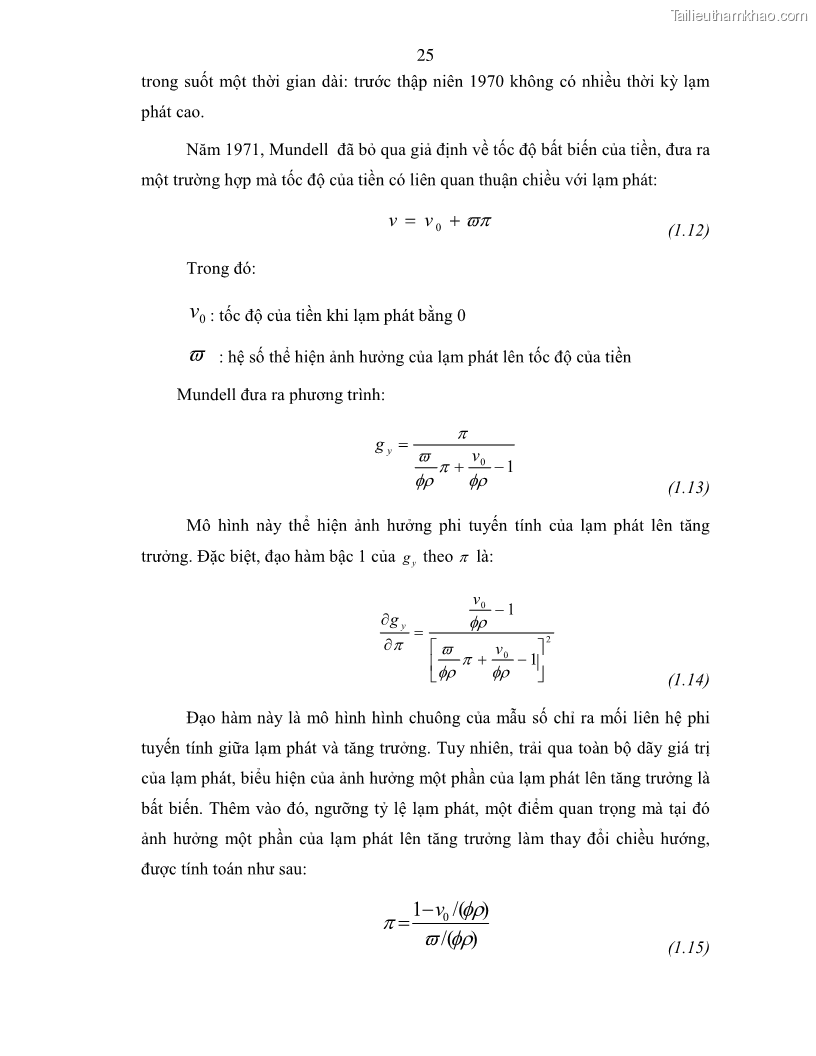 Tailieuthamkhao.com

25

trong suốt một thời gian dài: trước thập niên 1970 không có nhiều thời kỳ lạm phát cao.

Năm 1971, Mundell đã bỏ qua giả định về tốc độ bất biến của tiền, đưa ra một trường hợp mà tốc độ của tiền có liên quan thuận chiều với lạm phát:

$v = v_0 + \varpi\pi$ (1.12)

Trong đó:

$v_0$ : tốc độ của tiền khi lạm phát bằng 0

$\varpi$ : hệ số thể hiện ảnh hưởng của lạm phát lên tốc độ của tiền

Mundell đưa ra phương trình:

$g_y = \frac{\pi}{\frac{\varpi}{\phi\rho}\pi + \frac{v_0}{\phi\rho} - 1}$ (1.13)

Mô hình này thể hiện ảnh hưởng phi tuyến tính của lạm phát lên tăng trưởng. Đặc biệt, đạo hàm bậc 1 của $g_y$ theo $\pi$ là:

$\frac{\partial g_y}{\partial \pi} = \frac{\frac{v_0}{\phi\rho} - 1}{\left[\frac{\varpi}{\phi\rho}\pi + \frac{v_0}{\phi\rho} - 1\right]^2}$ (1.14)

Đạo hàm này là mô hình hình chuông của mẫu số chỉ ra mối liên hệ phi tuyến tính giữa lạm phát và tăng trưởng. Tuy nhiên, trải qua toàn bộ dãy giá trị của lạm phát, biểu hiện của ảnh hưởng một phần của lạm phát lên tăng trưởng là bất biến. Thêm vào đó, ngưỡng tỷ lệ lạm phát, một điểm quan trọng mà tại đó ảnh hưởng một phần của lạm phát lên tăng trưởng làm thay đổi chiều hướng, được tính toán như sau:

$\pi = \frac{1 - v_0/(\phi\rho)}{\varpi/(\phi\rho)}$ (1.15)